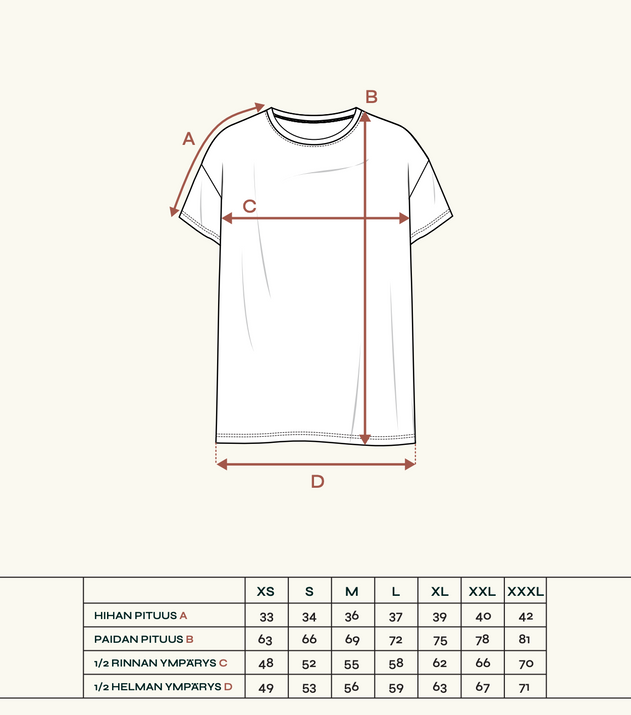 A
B
C
D

| | XS | S | M | L | XL | XXL | XXXL |
|---|---|---|---|---|---|---|---|
| HIHAN PITUUS A | 33 | 34 | 36 | 37 | 39 | 40 | 42 |
| PAIDAN PITUUS B | 63 | 66 | 69 | 72 | 75 | 78 | 81 |
| 1/2 RINNAN YMPÄRYS C | 48 | 52 | 55 | 58 | 62 | 66 | 70 |
| 1/2 HELMAN YMPÄRYS D | 49 | 53 | 56 | 59 | 63 | 67 | 71 |